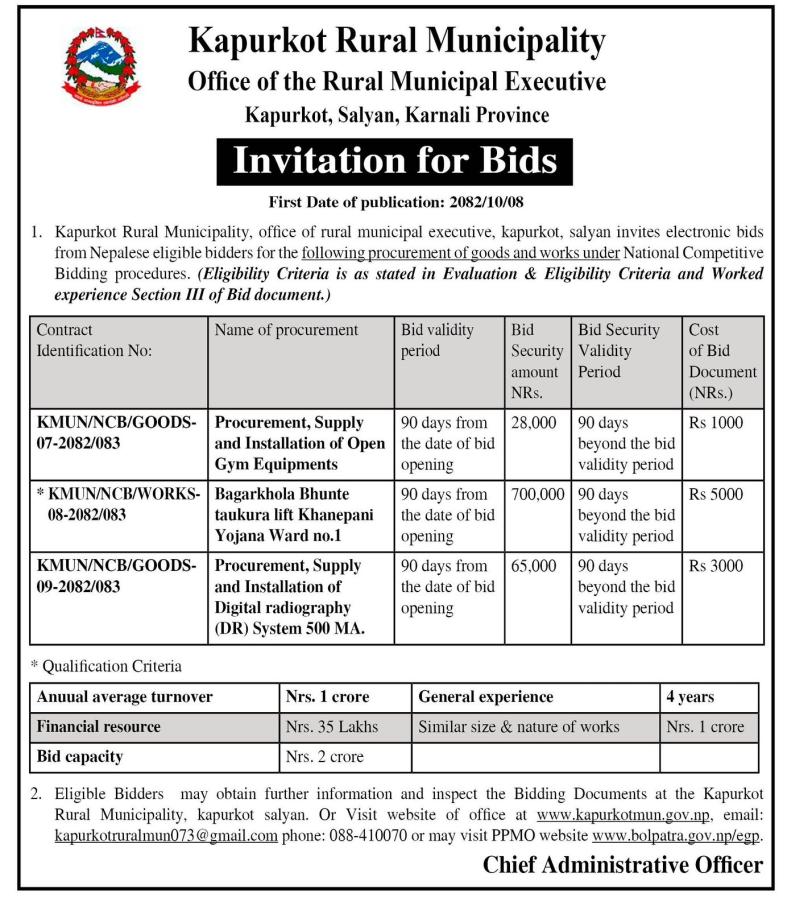 Kapurkot Rural Municipality
Office of the Rural Municipal Executive
Kapurkot, Salyan, Karnali Province

Invitation for Bids

First Date of publication: 2082/10/08

1. Kapurkot Rural Municipality, office of rural municipal executive, kapurkot, salyan invites electronic bids from Nepalese eligible bidders for the following procurement of goods and works under National Competitive Bidding procedures. (Eligibility Criteria is as stated in Evaluation & Eligibility Criteria and Worked experience Section III of Bid document.)

| Contract Identification No: | Name of procurement | Bid validity period | Bid Security amount NRs. | Bid Security Validity Period | Cost of Bid Document (NRs.) |
|---|---|---|---|---|---|
| KMUN/NCB/GOODS-07-2082/083 | Procurement, Supply and Installation of Open Gym Equipments | 90 days from the date of bid opening | 28,000 | 90 days beyond the bid validity period | Rs 1000 |
| * KMUN/NCB/WORKS-08-2082/083 | Bagarkhola Bhunte taukura lift Khanepani Yojana Ward no.1 | 90 days from the date of bid opening | 700,000 | 90 days beyond the bid validity period | Rs 5000 |
| KMUN/NCB/GOODS-09-2082/083 | Procurement, Supply and Installation of Digital radiography (DR) System 500 MA. | 90 days from the date of bid opening | 65,000 | 90 days beyond the bid validity period | Rs 3000 |

* Qualification Criteria

| Anuual average turnover | Nrs. 1 crore | General experience | 4 years |
|---|---|---|---|
| Financial resource | Nrs. 35 Lakhs | Similar size & nature of works | Nrs. 1 crore |
| Bid capacity | Nrs. 2 crore | | |

2. Eligible Bidders may obtain further information and inspect the Bidding Documents at the Kapurkot Rural Municipality, kapurkot salyan. Or Visit website of office at www.kapurkotmun.gov.np, email: kapurkotruralmun073@gmail.com phone: 088-410070 or may visit PPMO website www.bolpatra.gov.np/egp.

Chief Administrative Officer